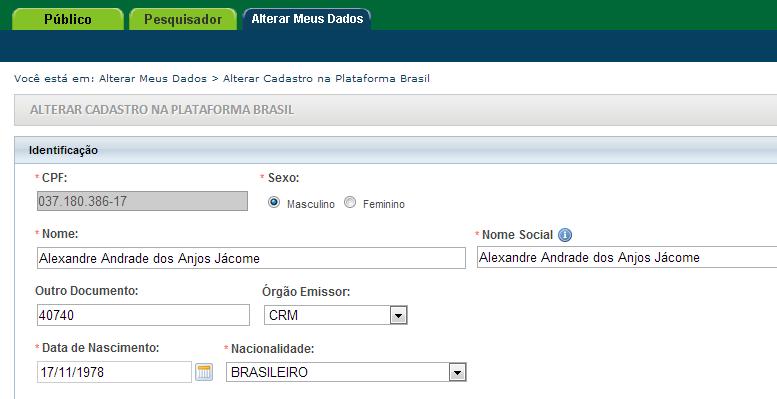 Público Pesquisador Alterar Meus Dados

Você está em: Alterar Meus Dados > Alterar Cadastro na Plataforma Brasil

ALTERAR CADASTRO NA PLATAFORMA BRASIL

Identificação

* CPF:
037.180.386-17

* Sexo:
Masculino Feminino

* Nome:
Alexandre Andrade dos Anjos Jácome

* Nome Social
Alexandre Andrade dos Anjos Jácome

Outro Documento:
40740

Órgão Emissor:
CRM

* Data de Nascimento:
17/11/1978

* Nacionalidade:
BRASILEIRO